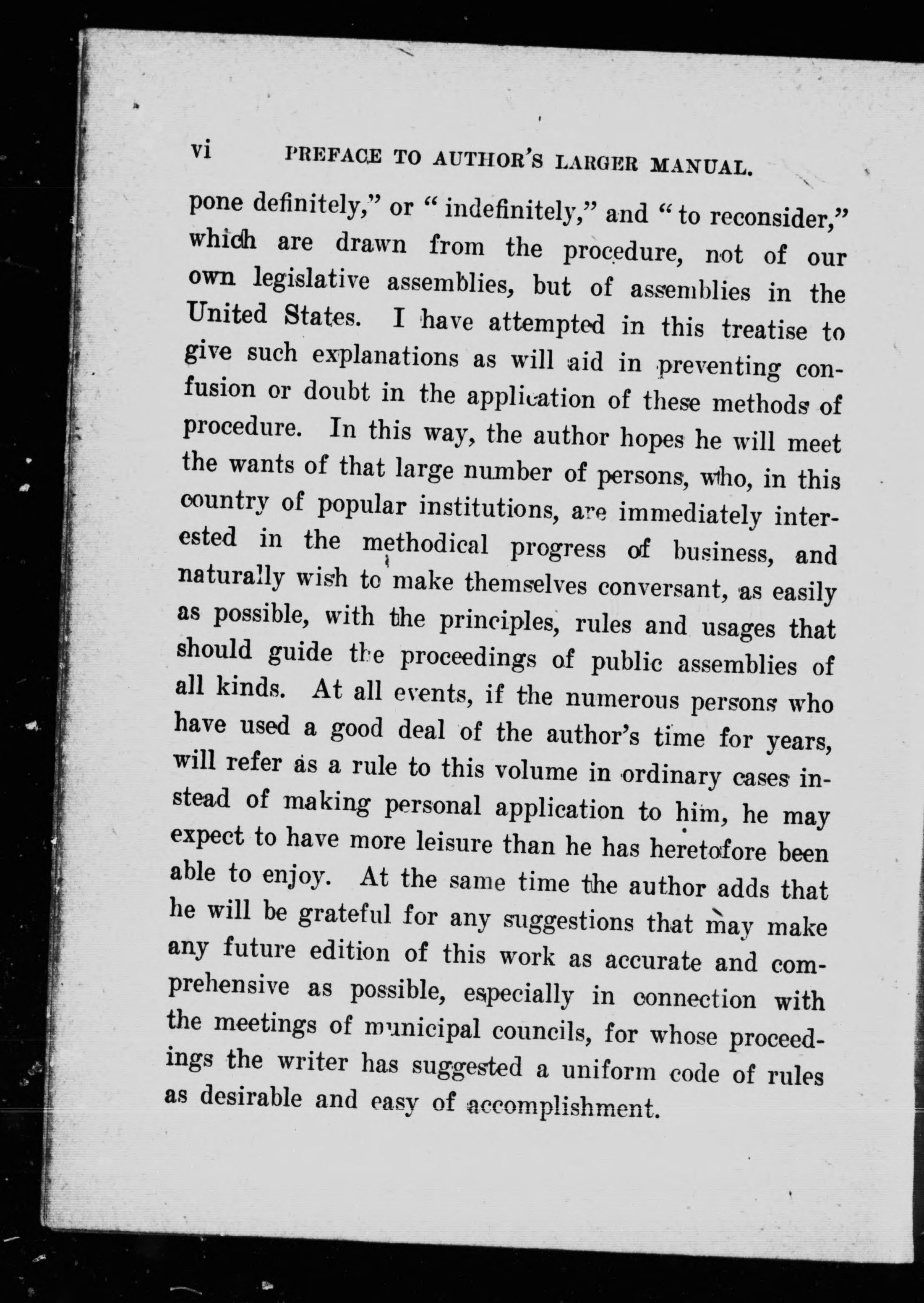 vi PREFACE TO AUTHOR'S LARGER MANUAL.

pone definitely," or "indefinitely," and "to reconsider," which are drawn from the procedure, not of our own legislative assemblies, but of assemblies in the United States. I have attempted in this treatise to give such explanations as will aid in preventing confusion or doubt in the application of these methods of procedure. In this way, the author hopes he will meet the wants of that large number of persons, who, in this country of popular institutions, are immediately interested in the methodical progress of business, and naturally wish to make themselves conversant, as easily as possible, with the principles, rules and usages that should guide the proceedings of public assemblies of all kinds. At all events, if the numerous persons who have used a good deal of the author's time for years, will refer as a rule to this volume in ordinary cases instead of making personal application to him, he may expect to have more leisure than he has heretofore been able to enjoy. At the same time the author adds that he will be grateful for any suggestions that may make any future edition of this work as accurate and comprehensive as possible, especially in connection with the meetings of municipal councils, for whose proceedings the writer has suggested a uniform code of rules as desirable and easy of accomplishment.